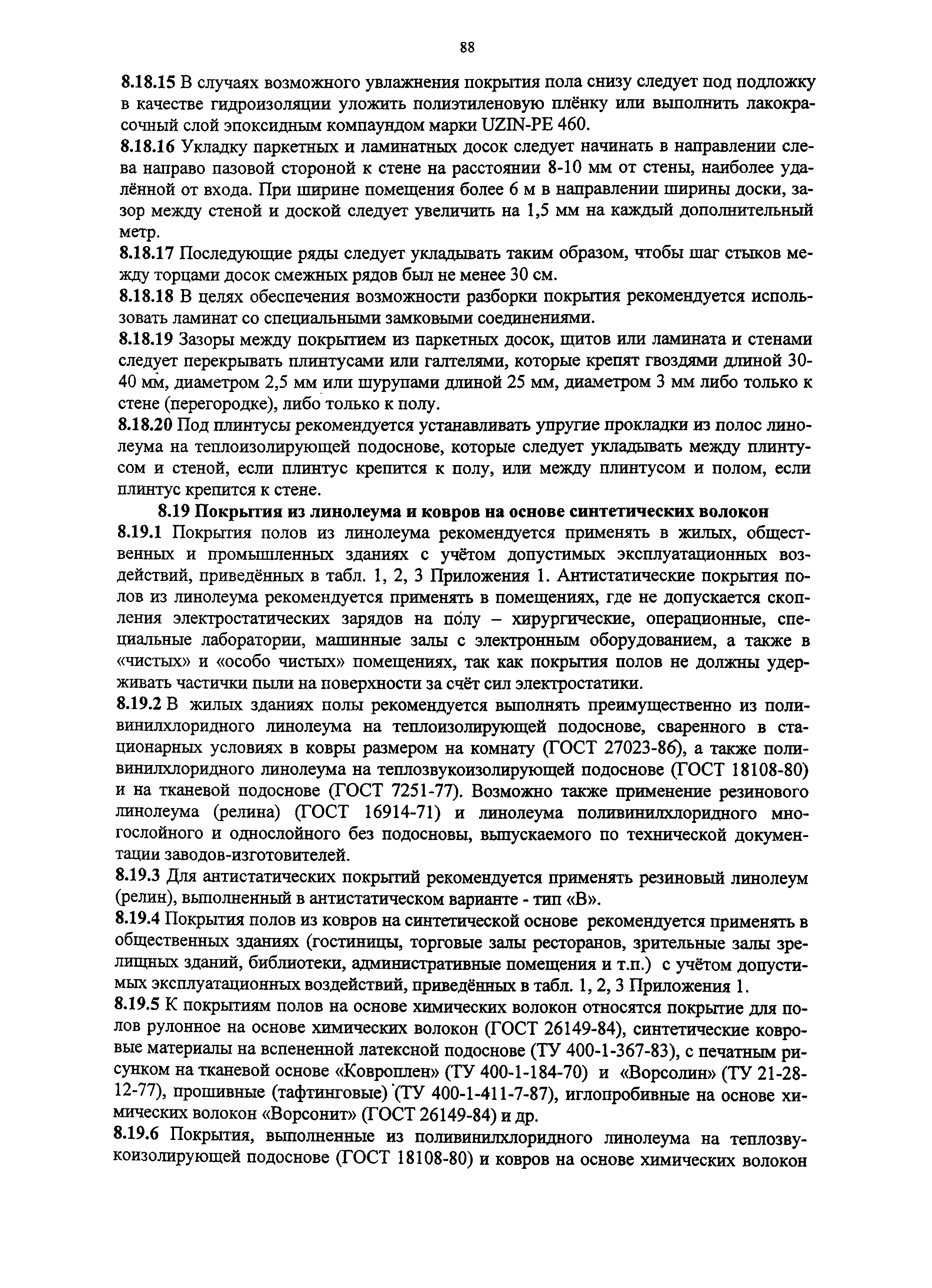 88

8.18.15 В случаях возможного увлажнения покрытия пола снизу следует под подложку в качестве гидроизоляции уложить полиэтиленовую плёнку или выполнить лакокрасочный слой эпоксидным компаундом марки UZIN-PE 460.

8.18.16 Укладку паркетных и ламинатных досок следует начинать в направлении слева направо пазовой стороной к стене на расстоянии 8-10 мм от стены, наиболее удалённой от входа. При ширине помещения более 6 м в направлении ширины доски, зазор между стеной и доской следует увеличить на 1,5 мм на каждый дополнительный метр.

8.18.17 Последующие ряды следует укладывать таким образом, чтобы шаг стыков между торцами досок смежных рядов был не менее 30 см.

8.18.18 В целях обеспечения возможности разборки покрытия рекомендуется использовать ламинат со специальными замковыми соединениями.

8.18.19 Зазоры между покрытием из паркетных досок, щитов или ламината и стенами следует перекрывать плинтусами или галтелями, которые крепят гвоздями длиной 30-40 мм, диаметром 2,5 мм или шурупами длиной 25 мм, диаметром 3 мм либо только к стене (перегородке), либо только к полу.

8.18.20 Под плинтусы рекомендуется устанавливать упругие прокладки из полос линолеума на теплоизолирующей подоснове, которые следует укладывать между плинтусом и стеной, если плинтус крепится к полу, или между плинтусом и полом, если плинтус крепится к стене.

8.19 Покрытия из линолеума и ковров на основе синтетических волокон

8.19.1 Покрытия полов из линолеума рекомендуется применять в жилых, общественных и промышленных зданиях с учётом допустимых эксплуатационных воздействий, приведённых в табл. 1, 2, 3 Приложения 1. Антистатические покрытия полов из линолеума рекомендуется применять в помещениях, где не допускается скопления электростатических зарядов на полу – хирургические, операционные, специальные лаборатории, машинные залы с электронным оборудованием, а также в «чистых» и «особо чистых» помещениях, так как покрытия полов не должны удерживать частички пыли на поверхности за счёт сил электростатики.

8.19.2 В жилых зданиях полы рекомендуется выполнять преимущественно из поливинилхлоридного линолеума на теплоизолирующей подоснове, сваренного в стационарных условиях в ковры размером на комнату (ГОСТ 27023-86), а также поливинилхлоридного линолеума на теплозвукоизолирующей подоснове (ГОСТ 18108-80) и на тканевой подоснове (ГОСТ 7251-77). Возможно также применение резинового линолеума (релина) (ГОСТ 16914-71) и линолеума поливинилхлоридного многослойного и однослойного без подосновы, выпускаемого по технической документации заводов-изготовителей.

8.19.3 Для антистатических покрытий рекомендуется применять резиновый линолеум (релин), выполненный в антистатическом варианте - тип «В».

8.19.4 Покрытия полов из ковров на синтетической основе рекомендуется применять в общественных зданиях (гостиницы, торговые залы ресторанов, зрительные залы зрелищных зданий, библиотеки, административные помещения и т.п.) с учётом допустимых эксплуатационных воздействий, приведённых в табл. 1, 2, 3 Приложения 1.

8.19.5 К покрытиям полов на основе химических волокон относятся покрытие для полов рулонное на основе химических волокон (ГОСТ 26149-84), синтетические ковровые материалы на вспененной латексной подоснове (ТУ 400-1-367-83), с печатным рисунком на тканевой основе «Ковроплен» (ТУ 400-1-184-70) и «Ворсолин» (ТУ 21-28-12-77), прошивные (тафтинговые) (ТУ 400-1-411-7-87), иглопробивные на основе химических волокон «Ворсонит» (ГОСТ 26149-84) и др.

8.19.6 Покрытия, выполненные из поливинилхлоридного линолеума на теплозвукоизолирующей подоснове (ГОСТ 18108-80) и ковров на основе химических волокон